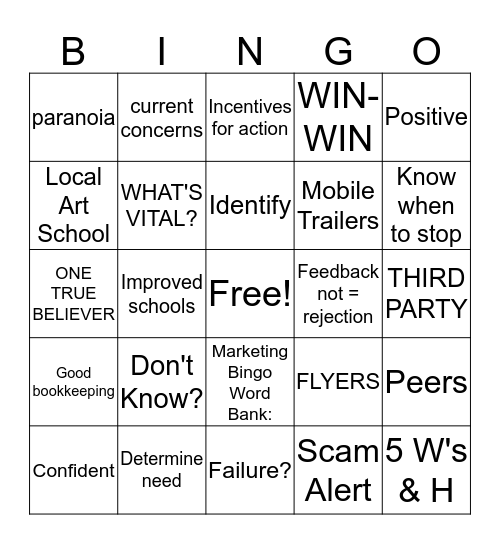 | B | I | N | G | O |
|---|---|---|---|---|
| paranoia | current concerns | Incentives for action | WIN-WIN | Positive |
| Local Art School | WHAT'S VITAL? | Identify | Mobile Trailers | Know when to stop |
| ONE TRUE BELIEVER | Improved schools | Free! | Feedback not = rejection | THIRD PARTY |
| Good bookkeeping | Don't Know? | Marketing Bingo Word Bank: | FLYERS | Peers |
| Confident | Determine need | Failure? | Scam Alert | 5 W's & H |